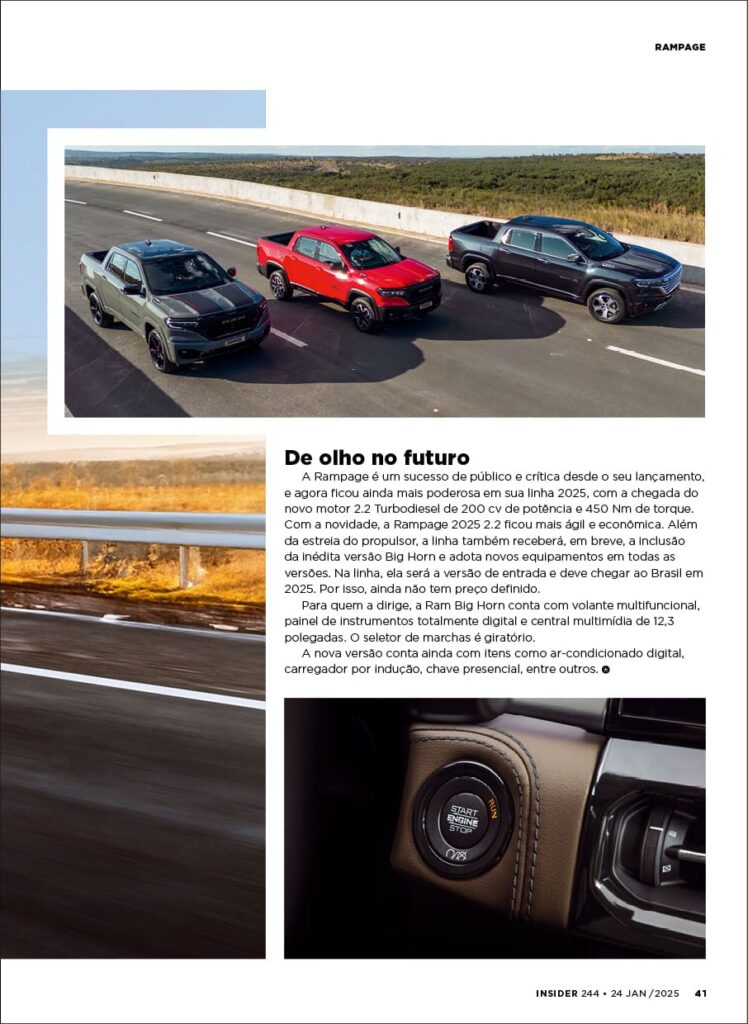 RAMPAGE

De olho no futuro

A Rampage é um sucesso de público e crítica desde o seu lançamento, e agora ficou ainda mais poderosa em sua linha 2025, com a chegada do novo motor 2.2 Turbodiesel de 200 cv de potência e 450 Nm de torque. Com a novidade, a Rampage 2025 2.2 ficou mais ágil e econômica. Além da estreia do propulsor, a linha também receberá, em breve, a inclusão da inédita versão Big Horn e adota novos equipamentos em todas as versões. Na linha, ela será a versão de entrada e deve chegar ao Brasil em 2025. Por isso, ainda não tem preço definido.

Para quem a dirige, a Ram Big Horn conta com volante multifuncional, painel de instrumentos totalmente digital e central multimídia de 12,3 polegadas. O seletor de marchas é giratório.

A nova versão conta ainda com itens como ar-condicionado digital, carregador por indução, chave presencial, entre outros.

START ENGINE STOP
RUN

INSIDER 244 • 24 JAN /2025 41